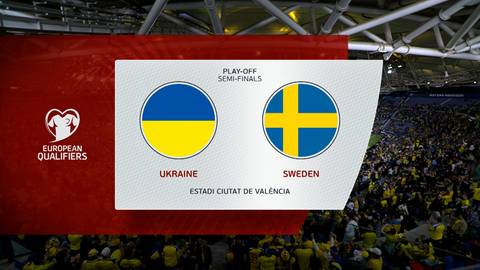 EUROPEAN QUALIFIERS

PLAY-OFF
SEMI-FINALS

UKRAINE

SWEDEN

ESTADI CIUTAT DE VALÈNCIA